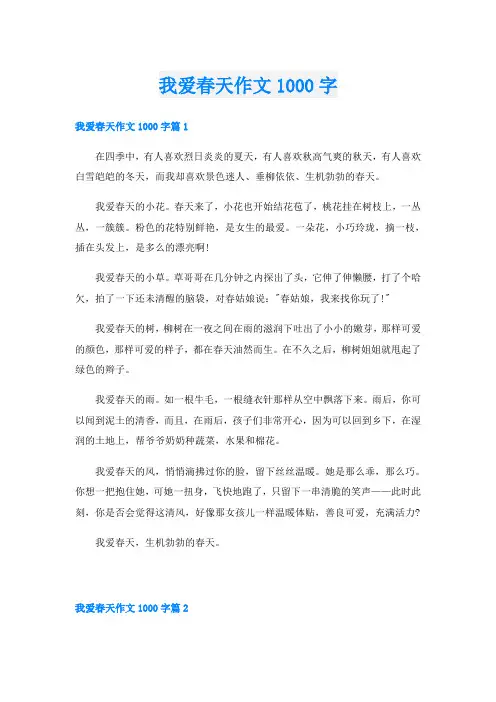 我爱春天作文 1000 字

我爱春天作文 1000 字篇 1

在四季中，有人喜欢烈日炎炎的夏天，有人喜欢秋高气爽的秋天，有人喜欢白雪皑皑的冬天，而我却喜欢景色迷人、垂柳依依、生机勃勃的春天。

我爱春天的小花。春天来了，小花也开始结花苞了，桃花挂在树枝上，一丛丛，一簇簇。粉色的花特别鲜艳，是女生的最爱。一朵花，小巧玲珑，摘一枝，插在头发上，是多么的漂亮啊！

我爱春天的小草。草哥哥在几分钟之内探出了头，它伸了伸懒腰，打了个哈欠，拍了一下还未清醒的脑袋，对春姑娘说："春姑娘，我来找你玩了！"

我爱春天的树，柳树在一夜之间在雨的滋润下吐出了小小的嫩芽，那样可爱的颜色，那样可爱的样子，都在春天油然而生。在不久之后，柳树姐姐就甩起了绿色的辫子。

我爱春天的雨。如一根牛毛，一根缝衣针那样从空中飘落下来。雨后，你可以闻到泥土的清香，而且，在雨后，孩子们非常开心，因为可以回到乡下，在湿润的土地上，帮爷爷奶奶种蔬菜，水果和棉花。

我爱春天的风，悄悄滴拂过你的脸，留下丝丝温暖。她是那么乖，那么巧。你想一把抱住她，可她一扭身，飞快地跑了，只留下一串清脆的笑声——此时此刻，你是否会觉得这清风，好像那女孩儿一样温暖体贴，善良可爱，充满活力？

我爱春天，生机勃勃的春天。

我爱春天作文 1000 字篇 2